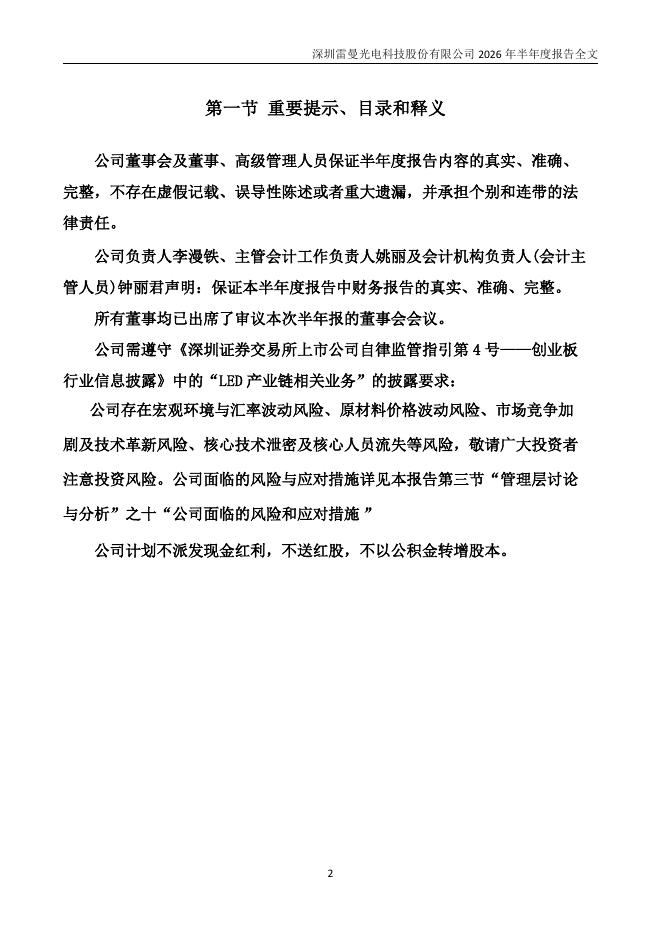 深圳雷曼光电科技股份有限公司 2026 年半年度报告全文

第一节 重要提示、目录和释义

公司董事会及董事、高级管理人员保证半年度报告内容的真实、准确、完整，不存在虚假记载、误导性陈述或者重大遗漏，并承担个别和连带的法律责任。

公司负责人李漫铁、主管会计工作负责人姚丽及会计机构负责人(会计主管人员)钟丽君声明：保证本半年度报告中财务报告的真实、准确、完整。

所有董事均已出席了审议本次半年报的董事会会议。

公司需遵守《深圳证券交易所上市公司自律监管指引第 4 号——创业板行业信息披露》中的“LED 产业链相关业务”的披露要求：

公司存在宏观环境与汇率波动风险、原材料价格波动风险、市场竞争加剧及技术革新风险、核心技术泄密及核心人员流失等风险，敬请广大投资者注意投资风险。公司面临的风险与应对措施详见本报告第三节“管理层讨论与分析”之十“公司面临的风险和应对措施 ”

公司计划不派发现金红利，不送红股，不以公积金转增股本。

2